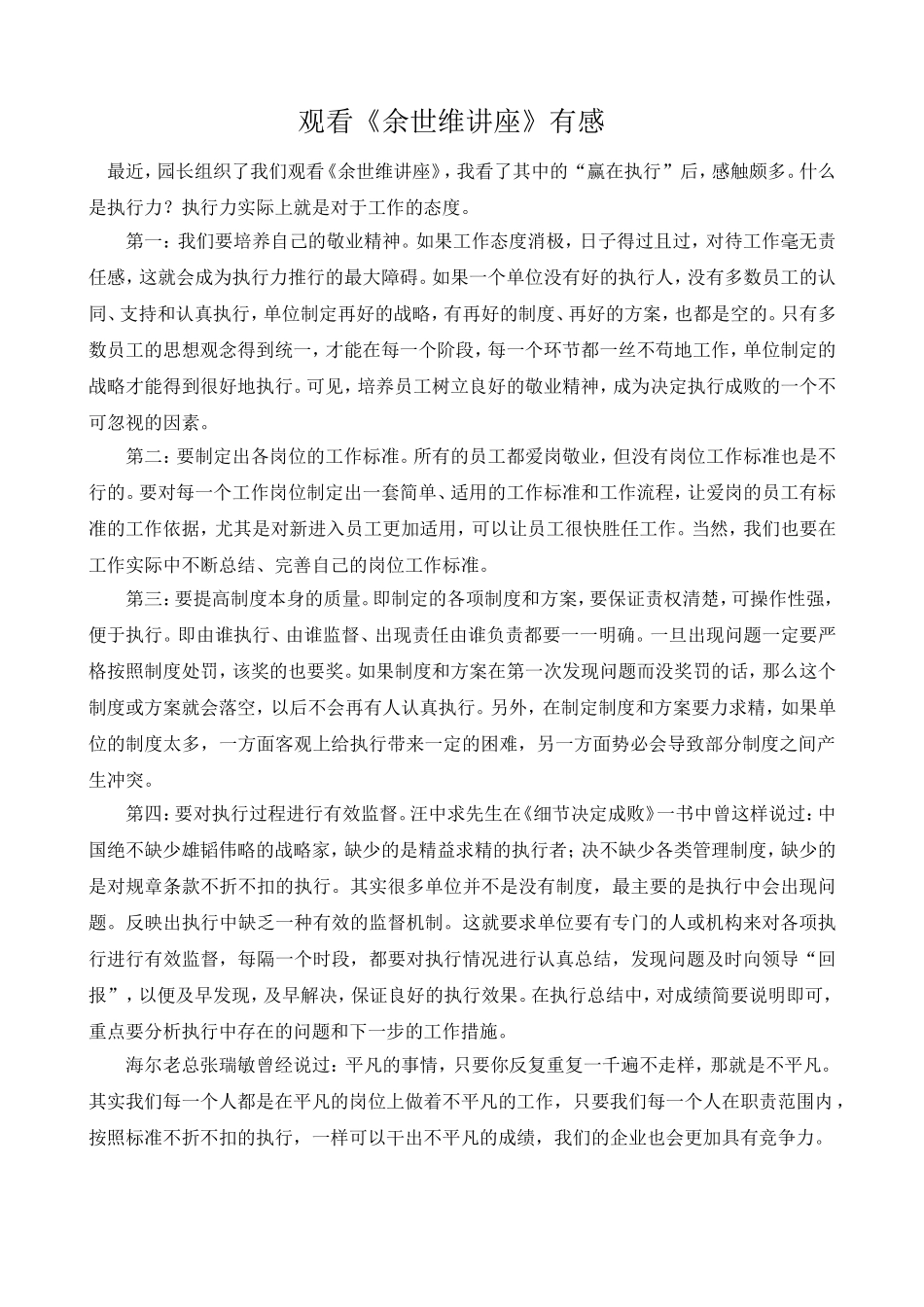 观看《余世维讲座》有感

最近，园长组织了我们观看《余世维讲座》，我看了其中的“赢在执行”后，感触颇多。什么是执行力？执行力实际上就是对于工作的态度。

第一：我们要培养自己的敬业精神。如果工作态度消极，日子得过且过，对待工作毫无责任感，这就会成为执行力推行的最大障碍。如果一个单位没有好的执行人，没有多数员工的认同、支持和认真执行，单位制定再好的战略，有再好的制度、再好的方案，也都是空的。只有多数员工的思想观念得到统一，才能在每一个阶段，每一个环节都一丝不苟地工作，单位制定的战略才能得到很好地执行。可见，培养员工树立良好的敬业精神，成为决定执行成败的一个不可忽视的因素。

第二：要制定出各岗位的工作标准。所有的员工都爱岗敬业，但没有岗位工作标准也是不行的。要对每一个工作岗位制定出一套简单、适用的工作标准和工作流程，让爱岗的员工有标准的工作依据，尤其是对新进入员工更加适用，可以让员工很快胜任工作。当然，我们也要在工作实际中不断总结、完善自己的岗位工作标准。

第三：要提高制度本身的质量。即制定的各项制度和方案，要保证责权清楚，可操作性强，便于执行。即由谁执行、由谁监督、出现责任由谁负责都要一一明确。一旦出现问题一定要严格按照制度处罚，该奖的也要奖。如果制度和方案在第一次发现问题而没奖罚的话，那么这个制度或方案就会落空，以后不会再有人认真执行。另外，在制定制度和方案要力求精，如果单位的制度太多，一方面客观上给执行带来一定的困难，另一方面势必会导致部分制度之间产生冲突。

第四：要对执行过程进行有效监督。汪中求先生在《细节决定成败》一书中曾这样说过：中国绝不缺少雄韬伟略的战略家，缺少的是精益求精的执行者；决不缺少各类管理制度，缺少的是对规章条款不折不扣的执行。其实很多单位并不是没有制度，最主要的是执行中会出现问题。反映出执行中缺乏一种有效的监督机制。这就要求单位要有专门的人或机构来对各项执行进行有效监督，每隔一个时段，都要对执行情况进行认真总结，发现问题及时向领导“回报”，以便及早发现，及早解决，保证良好的执行效果。在执行总结中，对成绩简要说明即可，重点要分析执行中存在的问题和下一步的工作措施。

海尔老总张瑞敏曾经说过：平凡的事情，只要你反复重复一千遍不走样，那就是不平凡。其实我们每一个人都是在平凡的岗位上做着不平凡的工作，只要我们每一个人在职责范围内，按照标准不折不扣的执行，一样可以干出不平凡的成绩，我们的企业也会更加具有竞争力。